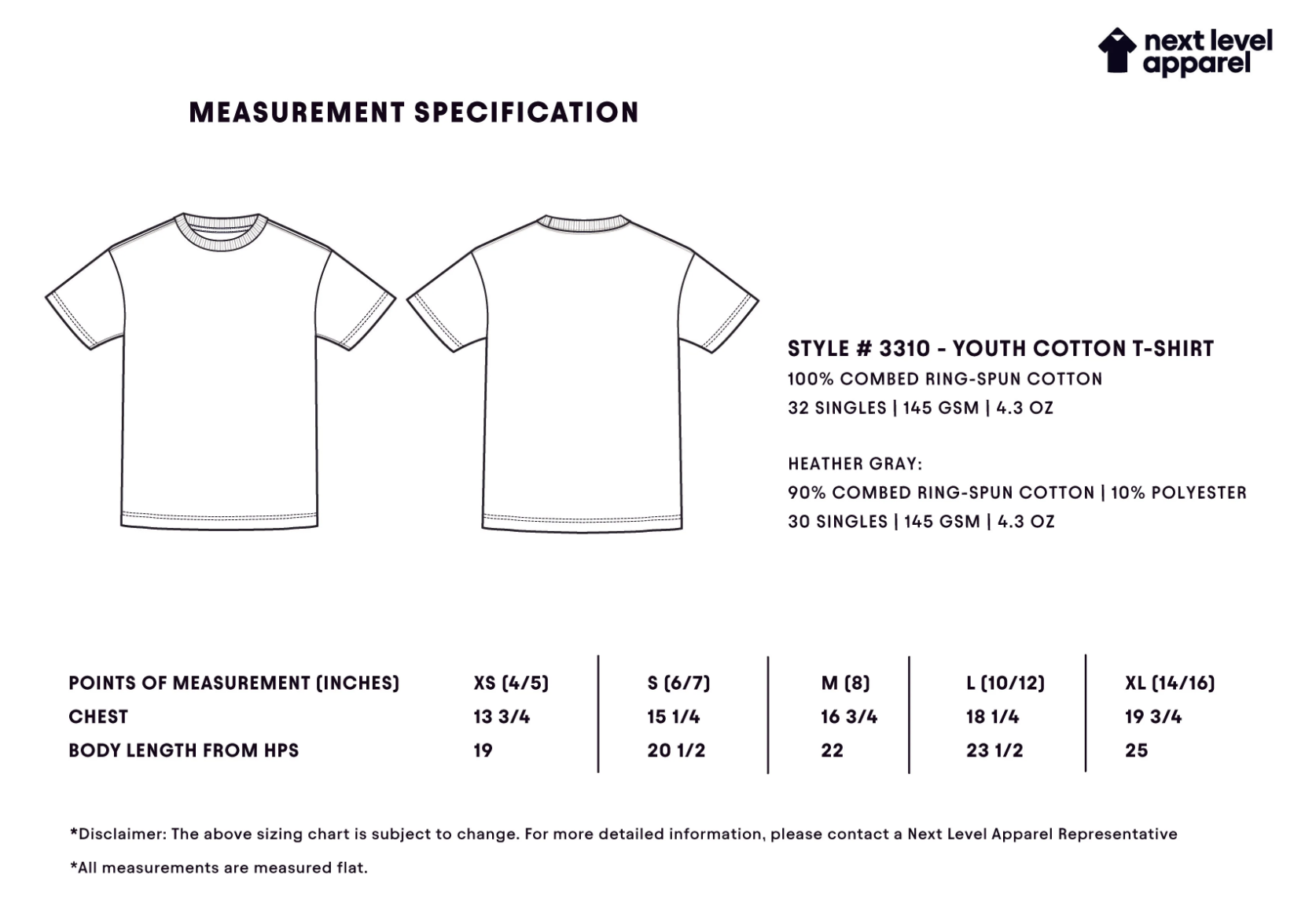 next level apparel

MEASUREMENT SPECIFICATION

STYLE # 3310 - YOUTH COTTON T-SHIRT
100% COMBED RING-SPUN COTTON
32 SINGLES | 145 GSM | 4.3 OZ

HEATHER GRAY:
90% COMBED RING-SPUN COTTON | 10% POLYESTER
30 SINGLES | 145 GSM | 4.3 OZ

| POINTS OF MEASUREMENT (INCHES) | XS (4/5) | S (6/7) | M (8) | L (10/12) | XL (14/16) |
|---|---|---|---|---|---|
| CHEST | 13 3/4 | 15 1/4 | 16 3/4 | 18 1/4 | 19 3/4 |
| BODY LENGTH FROM HPS | 19 | 20 1/2 | 22 | 23 1/2 | 25 |

*Disclaimer: The above sizing chart is subject to change. For more detailed information, please contact a Next Level Apparel Representative

*All measurements are measured flat.